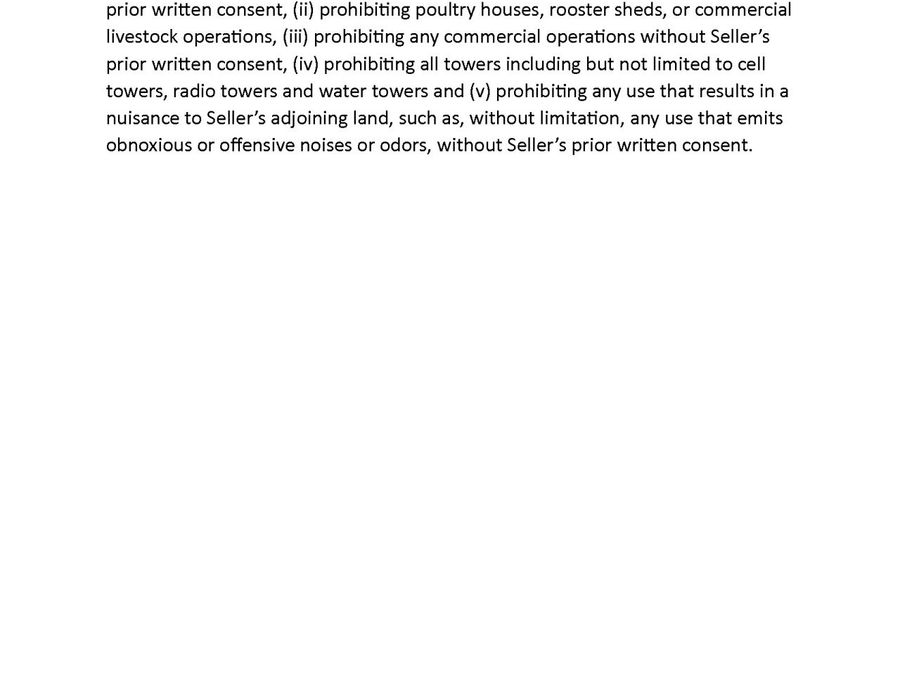 prior written consent, (ii) prohibiting poultry houses, rooster sheds, or commercial livestock operations, (iii) prohibiting any commercial operations without Seller's prior written consent, (iv) prohibiting all towers including but not limited to cell towers, radio towers and water towers and (v) prohibiting any use that results in a nuisance to Seller's adjoining land, such as, without limitation, any use that emits obnoxious or offensive noises or odors, without Seller's prior written consent.